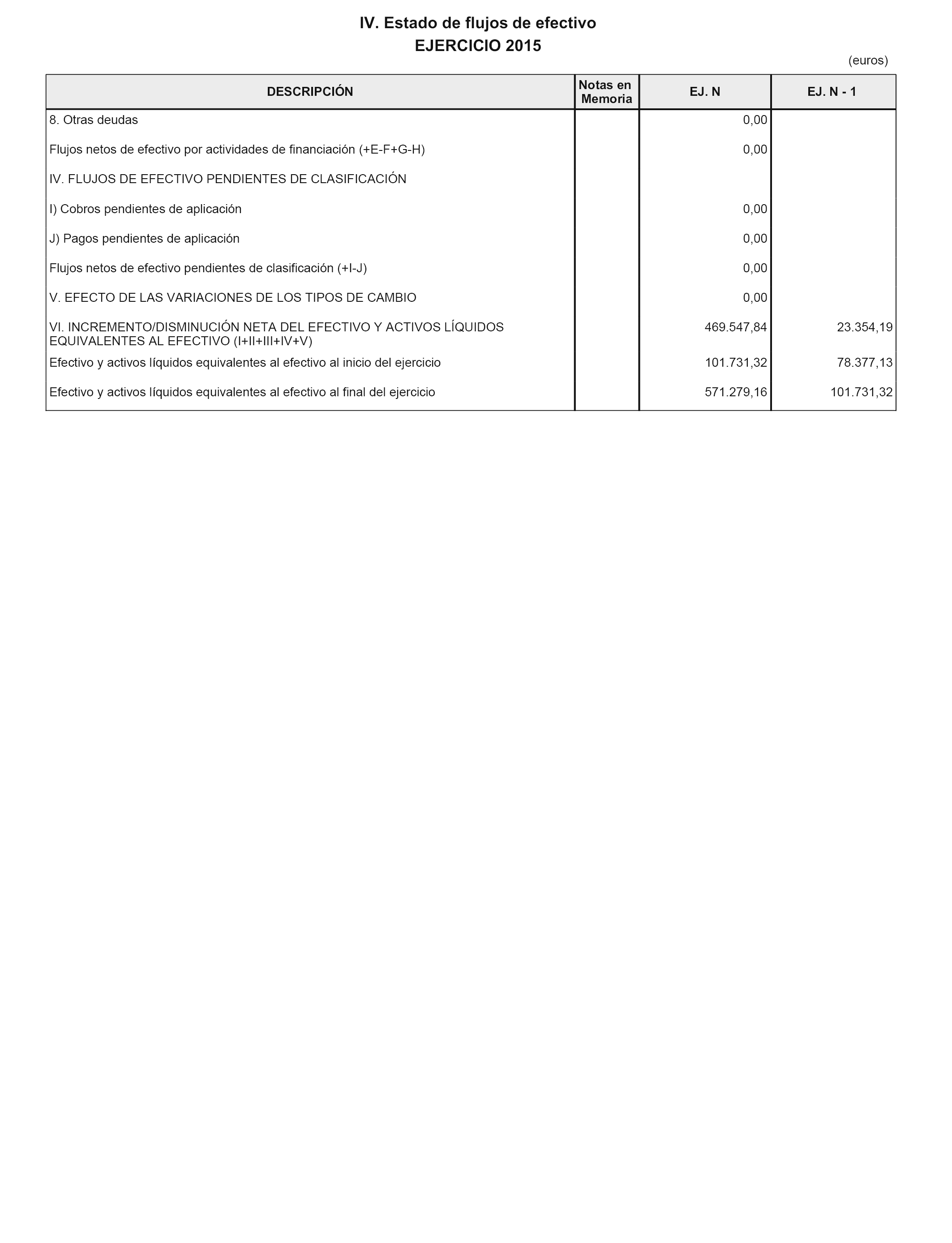 IV. Estado de flujos de efectivo
EJERCICIO 2015

(euros)

| DESCRIPCIÓN | Notas en Memoria | EJ. N | EJ. N - 1 |
|---|---|---|---|
| 8. Otras deudas | | 0,00 | |
| Flujos netos de efectivo por actividades de financiación (+E-F+G-H) | | 0,00 | |
| IV. FLUJOS DE EFECTIVO PENDIENTES DE CLASIFICACIÓN | | | |
| I) Cobros pendientes de aplicación | | 0,00 | |
| J) Pagos pendientes de aplicación | | 0,00 | |
| Flujos netos de efectivo pendientes de clasificación (+I-J) | | 0,00 | |
| V. EFECTO DE LAS VARIACIONES DE LOS TIPOS DE CAMBIO | | 0,00 | |
| VI. INCREMENTO/DISMINUCIÓN NETA DEL EFECTIVO Y ACTIVOS LÍQUIDOS EQUIVALENTES AL EFECTIVO (I+II+III+IV+V) | | 469.547,84 | 23.354,19 |
| Efectivo y activos líquidos equivalentes al efectivo al inicio del ejercicio | | 101.731,32 | 78.377,13 |
| Efectivo y activos líquidos equivalentes al efectivo al final del ejercicio | | 571.279,16 | 101.731,32 |